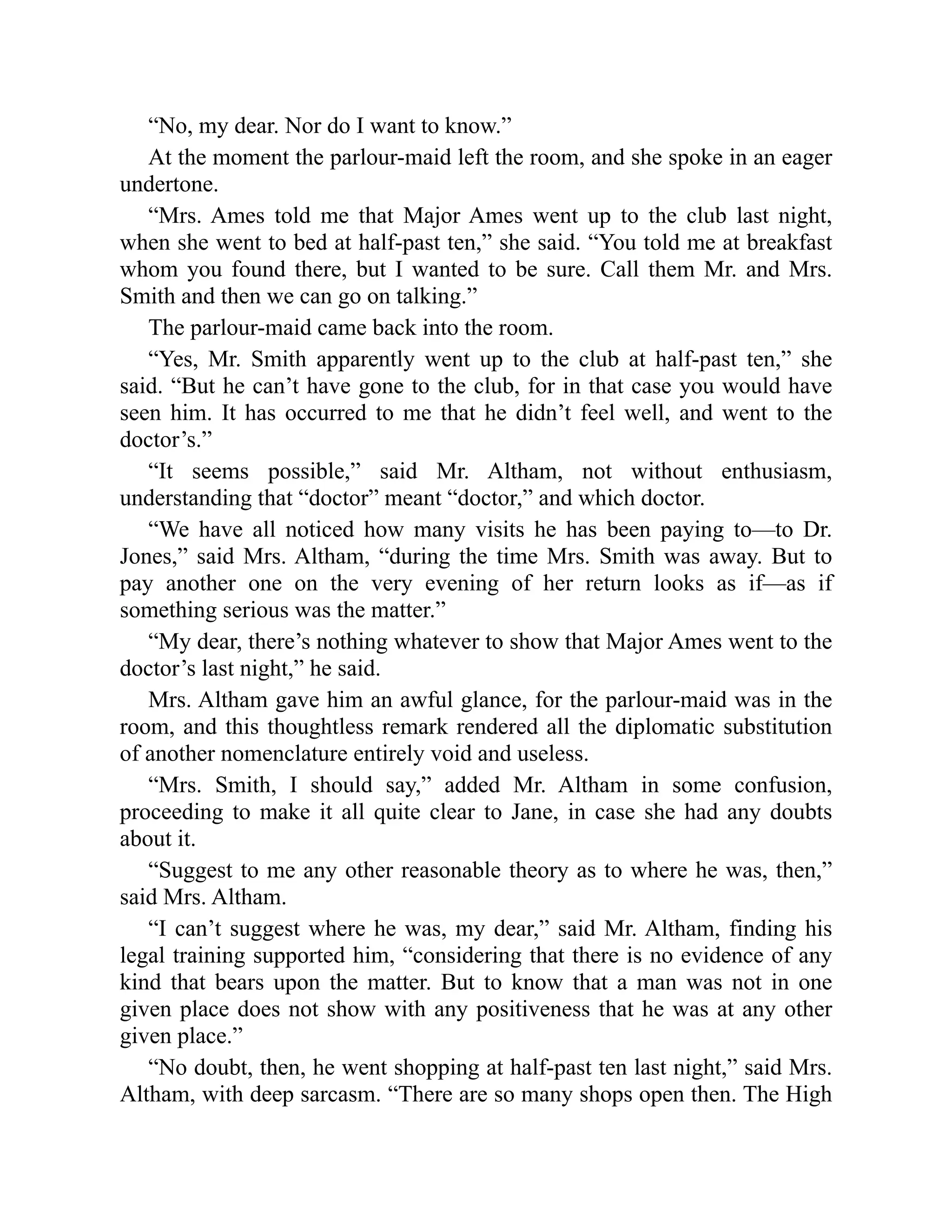 “No, my dear. Nor do I want to know.”

At the moment the parlour-maid left the room, and she spoke in an eager undertone.

“Mrs. Ames told me that Major Ames went up to the club last night, when she went to bed at half-past ten,” she said. “You told me at breakfast whom you found there, but I wanted to be sure. Call them Mr. and Mrs. Smith and then we can go on talking.”

The parlour-maid came back into the room.

“Yes, Mr. Smith apparently went up to the club at half-past ten,” she said. “But he can’t have gone to the club, for in that case you would have seen him. It has occurred to me that he didn’t feel well, and went to the doctor’s.”

“It seems possible,” said Mr. Altham, not without enthusiasm, understanding that “doctor” meant “doctor,” and which doctor.

“We have all noticed how many visits he has been paying to—to Dr. Jones,” said Mrs. Altham, “during the time Mrs. Smith was away. But to pay another one on the very evening of her return looks as if—as if something serious was the matter.”

“My dear, there’s nothing whatever to show that Major Ames went to the doctor’s last night,” he said.

Mrs. Altham gave him an awful glance, for the parlour-maid was in the room, and this thoughtless remark rendered all the diplomatic substitution of another nomenclature entirely void and useless.

“Mrs. Smith, I should say,” added Mr. Altham in some confusion, proceeding to make it all quite clear to Jane, in case she had any doubts about it.

“Suggest to me any other reasonable theory as to where he was, then,” said Mrs. Altham.

“I can’t suggest where he was, my dear,” said Mr. Altham, finding his legal training supported him, “considering that there is no evidence of any kind that bears upon the matter. But to know that a man was not in one given place does not show with any positiveness that he was at any other given place.”

“No doubt, then, he went shopping at half-past ten last night,” said Mrs. Altham, with deep sarcasm. “There are so many shops open then. The High